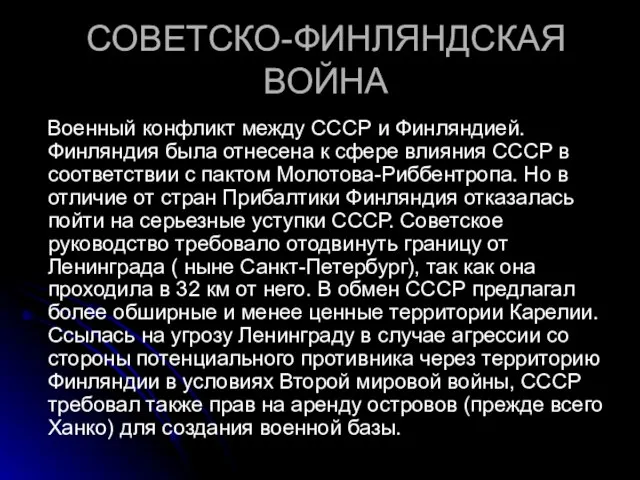 СОВЕТСКО-ФИНЛЯНДСКАЯ ВОЙНА

Военный конфликт между СССР и Финляндией. Финляндия была отнесена к сфере влияния СССР в соответствии с пактом Молотова-Риббентропа. Но в отличие от стран Прибалтики Финляндия отказалась пойти на серьезные уступки СССР. Советское руководство требовало отодвинуть границу от Ленинграда ( ныне Санкт-Петербург), так как она проходила в 32 км от него. В обмен СССР предлагал более обширные и менее ценные территории Карелии. Ссылась на угрозу Ленинграду в случае агрессии со стороны потенциального противника через территорию Финляндии в условиях Второй мировой войны, СССР требовал также прав на аренду островов (прежде всего Ханко) для создания военной базы.